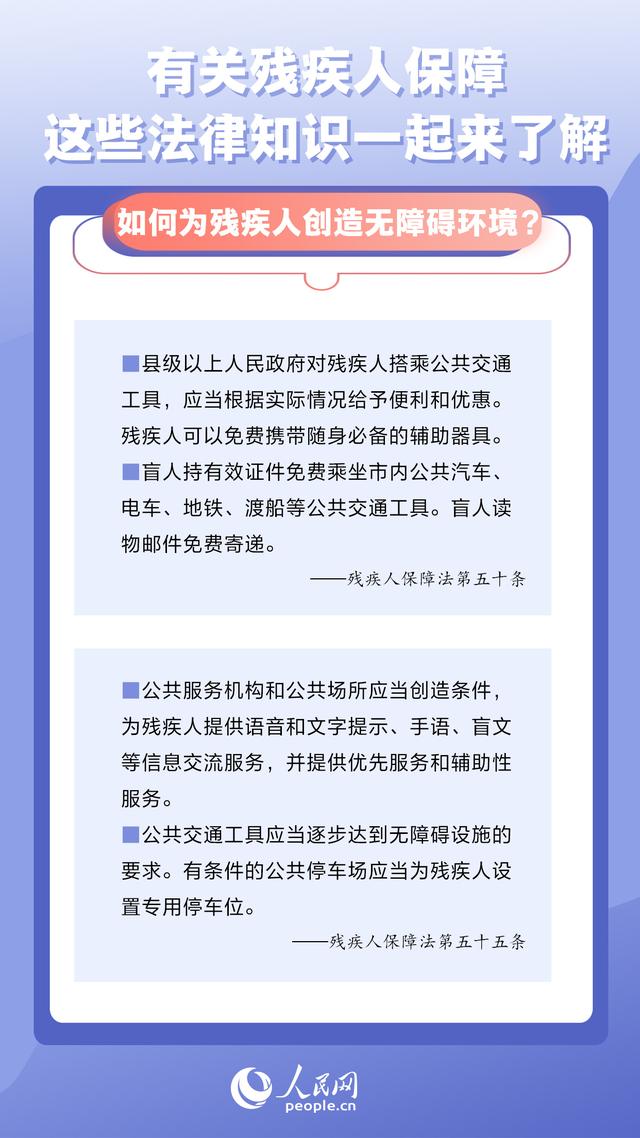 有关残疾人保障
这些法律知识一起来了解

如何为残疾人创造无障碍环境？

■县级以上人民政府对残疾人搭乘公共交通工具，应当根据实际情况给予便利和优惠。残疾人可以免费携带随身必备的辅助器具。
■盲人持有效证件免费乘坐市内公共汽车、电车、地铁、渡船等公共交通工具。盲人读物邮件免费寄递。

——残疾人保障法第五十条

■公共服务机构和公共场所应当创造条件，为残疾人提供语音和文字提示、手语、盲文等信息交流服务，并提供优先服务和辅助性服务。
■公共交通工具应当逐步达到无障碍设施的要求。有条件的公共停车场应当为残疾人设置专用停车位。

——残疾人保障法第五十五条

人民网
people.cn